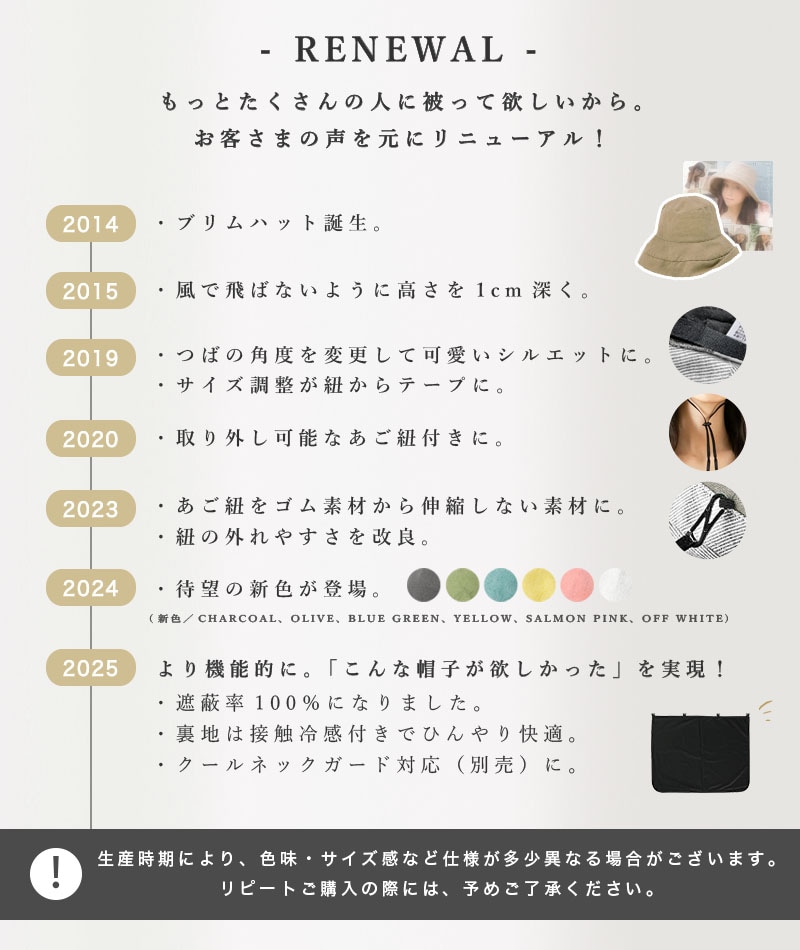 - RENEWAL -

もっとたくさんの人に被って欲しいから。
お客さまの声を元にリニューアル！

2014
・ブリムハット誕生。

2015
・風で飛ばないように高さを1cm深く。

2019
・つばの角度を変更して可愛いシルエットに。
・サイズ調整が紐からテープに。

2020
・取り外し可能なあご紐付きに。

2023
・あご紐をゴム素材から伸縮しない素材に。
・紐の外れやすさを改良。

2024
・待望の新色が登場。
（新色／CHARCOAL、OLIVE、BLUE GREEN、YELLOW、SALMON PINK、OFF WHITE）

2025
より機能的に。「こんな帽子が欲しかった」を実現！
・遮蔽率100%になりました。
・裏地は接触冷感付きでひんやり快適。
・クールネックガード対応（別売）に。

!
生産時期により、色味・サイズ感など仕様が多少異なる場合がございます。
リピートご購入の際には、予めご了承ください。